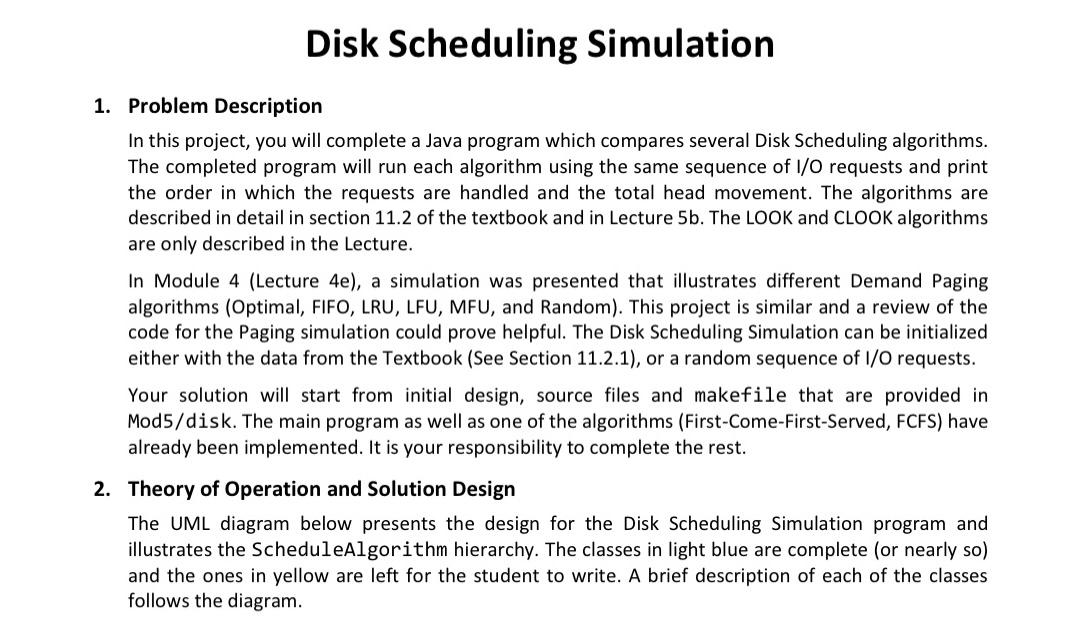 Disk Scheduling Simulation

1. Problem Description

In this project, you will complete a Java program which compares several Disk Scheduling algorithms. The completed program will run each algorithm using the same sequence of I/O requests and print the order in which the requests are handled and the total head movement. The algorithms are described in detail in section 11.2 of the textbook and in Lecture 5b. The LOOK and CLOOK algorithms are only described in the Lecture.

In Module 4 (Lecture 4e), a simulation was presented that illustrates different Demand Paging algorithms (Optimal, FIFO, LRU, LFU, MFU, and Random). This project is similar and a review of the code for the Paging simulation could prove helpful. The Disk Scheduling Simulation can be initialized either with the data from the Textbook (See Section 11.2.1), or a random sequence of I/O requests.

Your solution will start from initial design, source files and makefile that are provided in Mod5/disk. The main program as well as one of the algorithms (First-Come-First-Served, FCFS) have already been implemented. It is your responsibility to complete the rest.

2. Theory of Operation and Solution Design

The UML diagram below presents the design for the Disk Scheduling Simulation program and illustrates the ScheduleAlgorithm hierarchy. The classes in light blue are complete (or nearly so) and the ones in yellow are left for the student to write. A brief description of each of the classes follows the diagram.